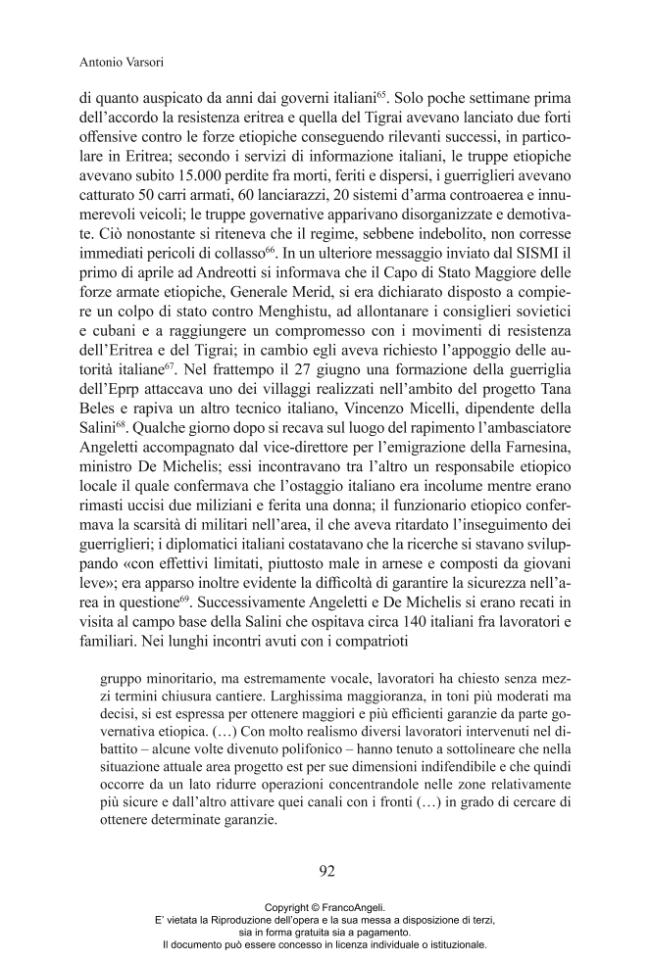 Antonio Varsori

di quanto auspicato da anni dai governi italiani$^{65}$. Solo poche settimane prima dell'accordo la resistenza eritrea e quella del Tigrai avevano lanciato due forti offensive contro le forze etiopiche conseguendo rilevanti successi, in particolare in Eritrea; secondo i servizi di informazione italiani, le truppe etiopiche avevano subito 15.000 perdite fra morti, feriti e dispersi, i guerriglieri avevano catturato 50 carri armati, 60 lanciarazzi, 20 sistemi d'arma controaerea e innumerevoli veicoli; le truppe governative apparivano disorganizzate e demotivate. Ciò nonostante si riteneva che il regime, sebbene indebolito, non corresse immediati pericoli di collasso$^{66}$. In un ulteriore messaggio inviato dal SISMI il primo di aprile ad Andreotti si informava che il Capo di Stato Maggiore delle forze armate etiopiche, Generale Merid, si era dichiarato disposto a compiere un colpo di stato contro Menghistu, ad allontanare i consiglieri sovietici e cubani e a raggiungere un compromesso con i movimenti di resistenza dell'Eritrea e del Tigrai; in cambio egli aveva richiesto l'appoggio delle autorità italiane$^{67}$. Nel frattempo il 27 giugno una formazione della guerriglia dell'Eprp attaccava uno dei villaggi realizzati nell'ambito del progetto Tana Beles e rapiva un altro tecnico italiano, Vincenzo Micelli, dipendente della Salini$^{68}$. Qualche giorno dopo si recava sul luogo del rapimento l'ambasciatore Angeletti accompagnato dal vice-direttore per l'emigrazione della Farnesina, ministro De Michelis; essi incontravano tra l'altro un responsabile etiopico locale il quale confermava che l'ostaggio italiano era incolume mentre erano rimasti uccisi due miliziani e ferita una donna; il funzionario etiopico confermava la scarsità di militari nell'area, il che aveva ritardato l'inseguimento dei guerriglieri; i diplomatici italiani costatavano che la ricerche si stavano sviluppando «con effettivi limitati, piuttosto male in arnese e composti da giovani leve»; era apparso inoltre evidente la difficoltà di garantire la sicurezza nell'area in questione$^{69}$. Successivamente Angeletti e De Michelis si erano recati in visita al campo base della Salini che ospitava circa 140 italiani fra lavoratori e familiari. Nei lunghi incontri avuti con i compatrioti

gruppo minoritario, ma estremamente vocale, lavoratori ha chiesto senza mezzi termini chiusura cantiere. Larghissima maggioranza, in toni più moderati ma decisi, si est espressa per ottenere maggiori e più efficienti garanzie da parte governativa etiopica. (…) Con molto realismo diversi lavoratori intervenuti nel dibattito – alcune volte divenuto polifonico – hanno tenuto a sottolineare che nella situazione attuale area progetto est per sue dimensioni indifendibile e che quindi occorre da un lato ridurre operazioni concentrandole nelle zone relativamente più sicure e dall'altro attivare quei canali con i fronti (…) in grado di cercare di ottenere determinate garanzie.

92

Copyright © FrancoAngeli.
E' vietata la Riproduzione dell'opera e la sua messa a disposizione di terzi,
sia in forma gratuita sia a pagamento.
Il documento può essere concesso in licenza individuale o istituzionale.